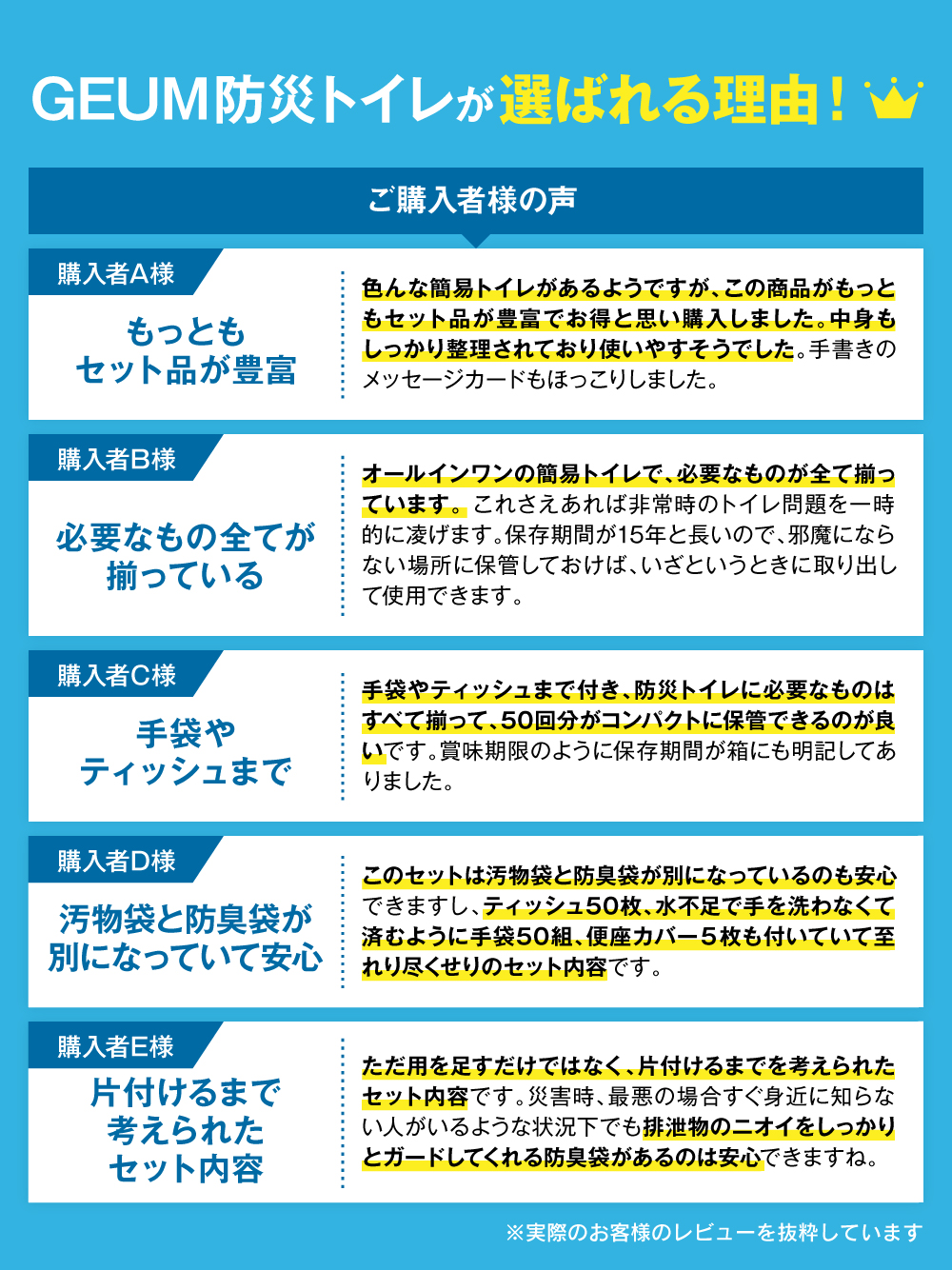 GEUM防災トイレが選ばれる理由！

ご購入者様の声

購入者A様

もっとも
セット品が豊富

色んな簡易トイレがあるようですが、この商品がもっともセット品が豊富でお得と思い購入しました。中身もしっかり整理されており使いやすそうでした。手書きのメッセージカードもほっこりしました。

購入者B様

必要なもの全てが
揃っている

オールインワンの簡易トイレで、必要なものが全て揃っています。これさえあれば非常時のトイレ問題を一時的に凌げます。保存期間が15年と長いので、邪魔にならない場所に保管しておけば、いざというときに取り出して使用できます。

購入者C様

手袋や
ティッシュまで

手袋やティッシュまで付き、防災トイレに必要なものはすべて揃って、50回分がコンパクトに保管できるのが良いです。賞味期限のように保存期間が箱にも明記してありました。

購入者D様

汚物袋と防臭袋が
別になっていて安心

このセットは汚物袋と防臭袋が別になっているのも安心できますし、ティッシュ50枚、水不足で手を洗わなくて済むように手袋50組、便座カバー5枚も付いていて至れり尽くせりのセット内容です。

購入者E様

片付けるまで
考えられた
セット内容

ただ用を足すだけではなく、片付けるまでを考えられたセット内容です。災害時、最悪の場合すぐ身近に知らない人がいるような状況下でも排泄物のニオイをしっかりとガードしてくれる防臭袋があるのは安心できますね。

※実際のお客様のレビューを抜粋しています